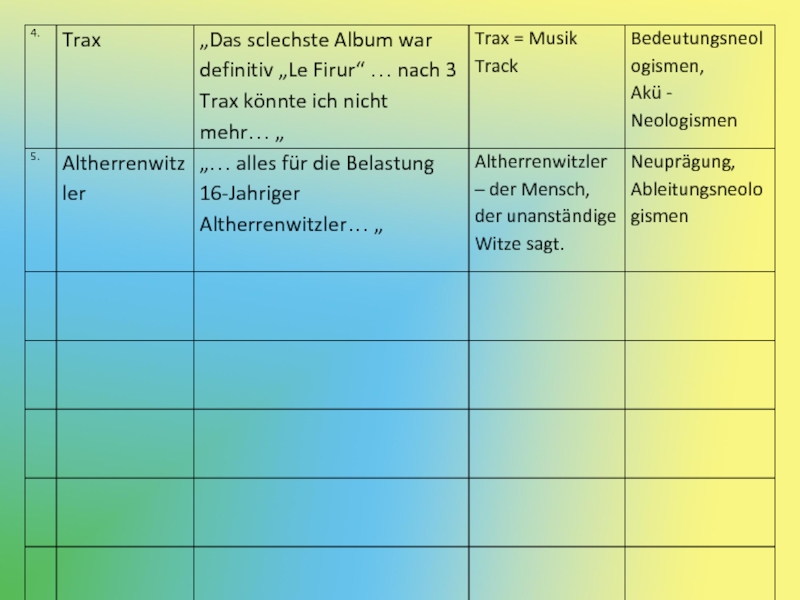 | 4. | Trax | „Das sclechste Album war definitiv „Le Firur“ … nach 3 Trax könnte ich nicht mehr… „ | Trax = Musik Track | Bedeutungsneologismen, Akü - Neologismen |
|---|---|---|---|---|
| 5. | Altherrenwitzler | „… alles für die Belastung 16-Jahriger Altherrenwitzler… „ | Altherrenwitzler – der Mensch, der unanständige Witze sagt. | Neuprägung, Ableitungsneologismen |
| | | | | |
| | | | | |
| | | | | |
| | | | | |
| | | | | |